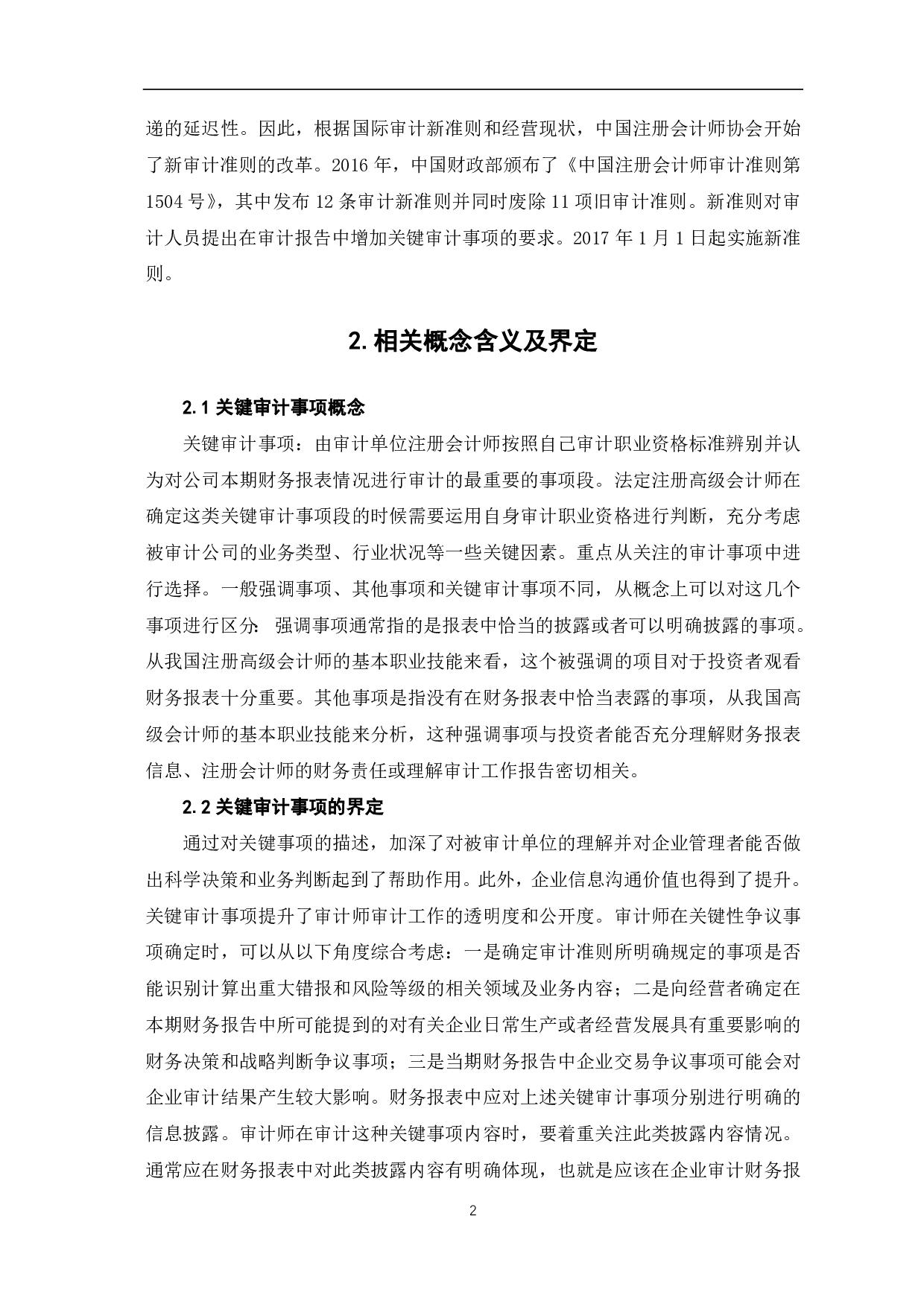 递的延迟性。因此，根据国际审计新准则和经营现状，中国注册会计师协会开始了新审计准则的改革。2016 年，中国财政部颁布了《中国注册会计师审计准则第 1504 号》，其中发布 12 条审计新准则并同时废除 11 项旧审计准则。新准则对审计人员提出在审计报告中增加关键审计事项的要求。2017 年 1 月 1 日起实施新准则。

2. 相关概念含义及界定

2.1 关键审计事项概念

关键审计事项：由审计单位注册会计师按照自己审计职业资格标准辨别并认为对公司本期财务报表情况进行审计的最重要的事项段。法定注册高级会计师在确定这类关键审计事项段的时候需要运用自身审计职业资格进行判断，充分考虑被审计公司的业务类型、行业状况等一些关键因素。重点从关注的审计事项中进行选择。一般强调事项、其他事项和关键审计事项不同，从概念上可以对这几个事项进行区分：强调事项通常指的是报表中恰当的披露或者可以明确披露的事项。从我国注册高级会计师的基本职业技能来看，这个被强调的项目对于投资者观看财务报表十分重要。其他事项是指没有在财务报表中恰当表露的事项，从我国高级会计师的基本职业技能来分析，这种强调事项与投资者能否充分理解财务报表信息、注册会计师的财务责任或理解审计工作报告密切相关。

2.2 关键审计事项的界定

通过对关键事项的描述，加深了对被审计单位的理解并对企业管理者能否做出科学决策和业务判断起到了帮助作用。此外，企业信息沟通价值也得到了提升。关键审计事项提升了审计师审计工作的透明度和公开度。审计师在关键性争议事项确定时，可以从以下角度综合考虑：一是确定审计准则所明确规定的事项是否能识别计算出重大错报和风险等级的相关领域及业务内容；二是向经营者确定在本期财务报告中所可能提到的对有关企业日常生产或者经营发展具有重要影响的财务决策和战略判断争议事项；三是当期财务报告中企业交易争议事项可能会对企业审计结果产生较大影响。财务报表中应对上述关键审计事项分别进行明确的信息披露。审计师在审计这种关键事项内容时，要着重关注此类披露内容情况。通常应在财务报表中对此类披露内容有明确体现，也就是应该在企业审计财务报

2